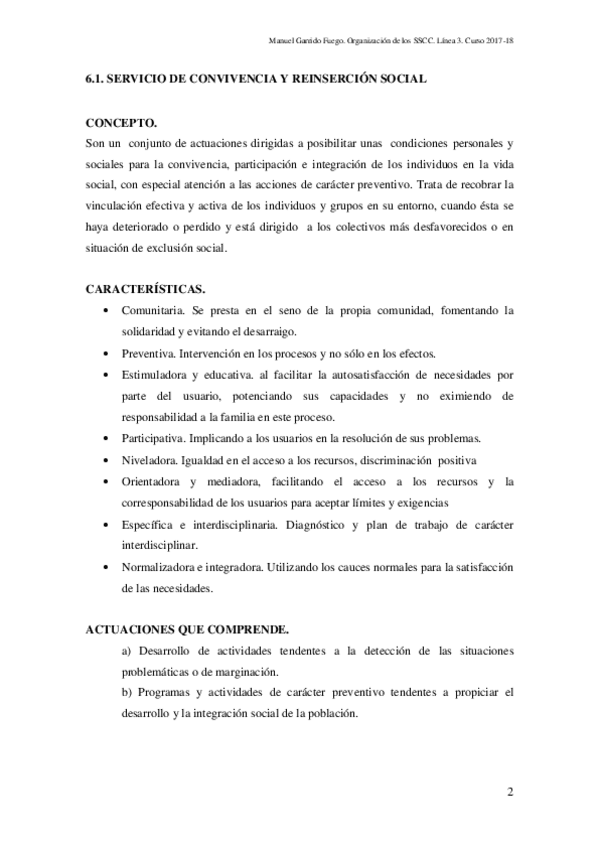 Manuel Garrido Fuego. Organización de los SSCC. Línea 3. Curso 2017-18

6.1. SERVICIO DE CONVIVENCIA Y REINSERCIÓN SOCIAL

CONCEPTO.
Son un conjunto de actuaciones dirigidas a posibilitar unas condiciones personales y sociales para la convivencia, participación e integración de los individuos en la vida social, con especial atención a las acciones de carácter preventivo. Trata de recobrar la vinculación efectiva y activa de los individuos y grupos en su entorno, cuando ésta se haya deteriorado o perdido y está dirigido a los colectivos más desfavorecidos o en situación de exclusión social.

CARACTERÍSTICAS.
• Comunitaria. Se presta en el seno de la propia comunidad, fomentando la solidaridad y evitando el desarraigo.
• Preventiva. Intervención en los procesos y no sólo en los efectos.
• Estimuladora y educativa. al facilitar la autosatisfacción de necesidades por parte del usuario, potenciando sus capacidades y no eximiendo de responsabilidad a la familia en este proceso.
• Participativa. Implicando a los usuarios en la resolución de sus problemas.
• Niveladora. Igualdad en el acceso a los recursos, discriminación positiva
• Orientadora y mediadora, facilitando el acceso a los recursos y la corresponsabilidad de los usuarios para aceptar límites y exigencias
• Específica e interdisciplinaria. Diagnóstico y plan de trabajo de carácter interdisciplinar.
• Normalizadora e integradora. Utilizando los cauces normales para la satisfacción de las necesidades.

ACTUACIONES QUE COMPRENDE.
a) Desarrollo de actividades tendentes a la detección de las situaciones problemáticas o de marginación.
b) Programas y actividades de carácter preventivo tendentes a propiciar el desarrollo y la integración social de la población.

2